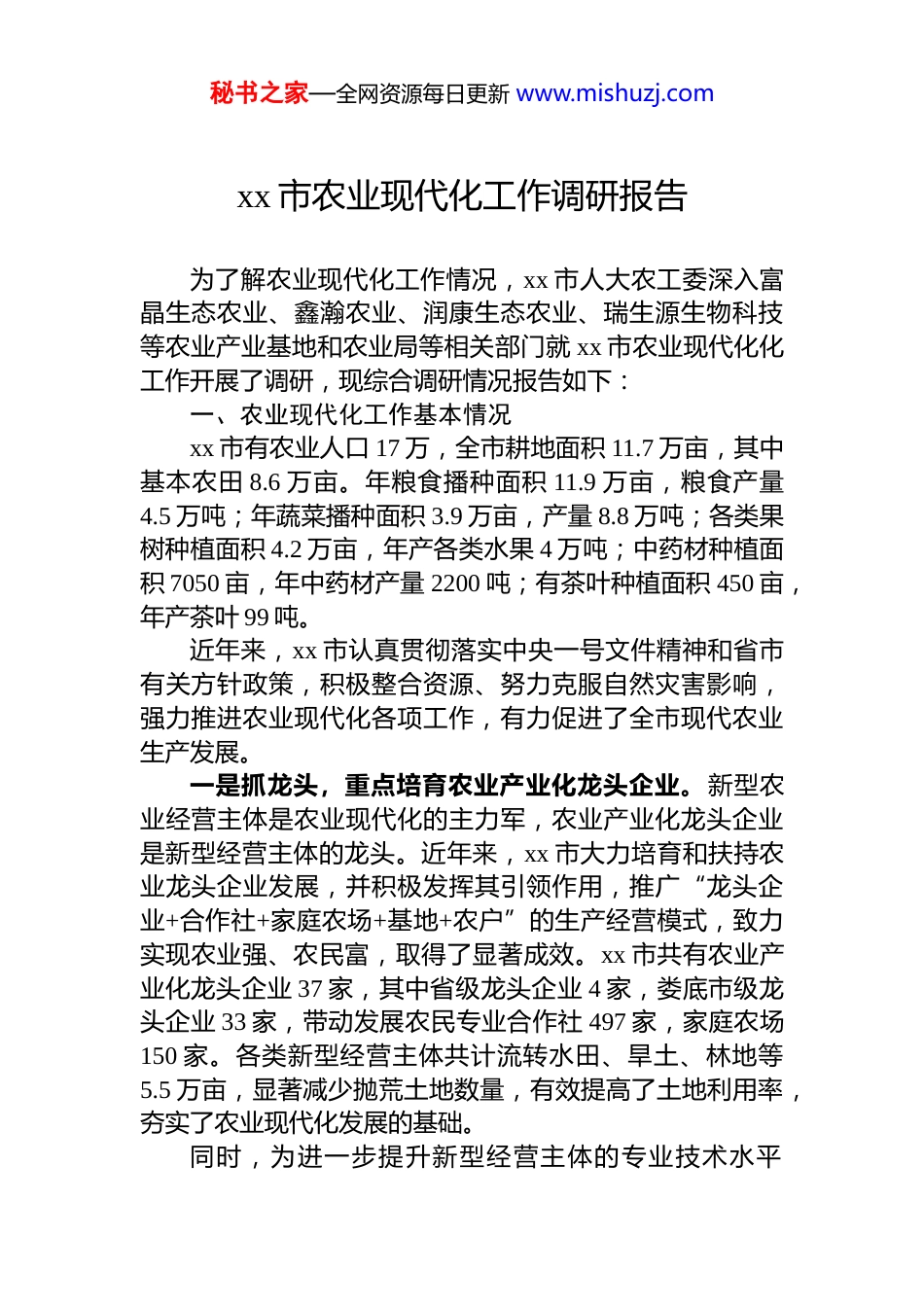 秘书之家—全网资源每日更新 www.mishuzj.com

xx 市农业现代化工作调研报告

为了解农业现代化工作情况，xx 市人大农工委深入富晶生态农业、鑫瀚农业、润康生态农业、瑞生源生物科技等农业产业基地和农业局等相关部门就 xx 市农业现代化化工作开展了调研，现综合调研情况报告如下：

一、农业现代化工作基本情况

xx 市有农业人口 17 万，全市耕地面积 11.7 万亩，其中基本农田 8.6 万亩。年粮食播种面积 11.9 万亩，粮食产量 4.5 万吨；年蔬菜播种面积 3.9 万亩，产量 8.8 万吨；各类果树种植面积 4.2 万亩，年产各类水果 4 万吨；中药材种植面积 7050 亩，年中药材产量 2200 吨；有茶叶种植面积 450 亩，年产茶叶 99 吨。

近年来，xx 市认真贯彻落实中央一号文件精神和省市有关方针政策，积极整合资源、努力克服自然灾害影响，强力推进农业现代化各项工作，有力促进了全市现代农业生产发展。

一是抓龙头，重点培育农业产业化龙头企业。新型农业经营主体是农业现代化的主力军，农业产业化龙头企业是新型经营主体的龙头。近年来，xx 市大力培育和扶持农业龙头企业发展，并积极发挥其引领作用，推广“龙头企业+合作社+家庭农场+基地+农户”的生产经营模式，致力实现农业强、农民富，取得了显著成效。xx 市共有农业产业化龙头企业 37 家，其中省级龙头企业 4 家，娄底市级龙头企业 33 家，带动发展农民专业合作社 497 家，家庭农场 150 家。各类新型经营主体共计流转水田、旱土、林地等 5.5 万亩，显著减少抛荒土地数量，有效提高了土地利用率，夯实了农业现代化发展的基础。

同时，为进一步提升新型经营主体的专业技术水平